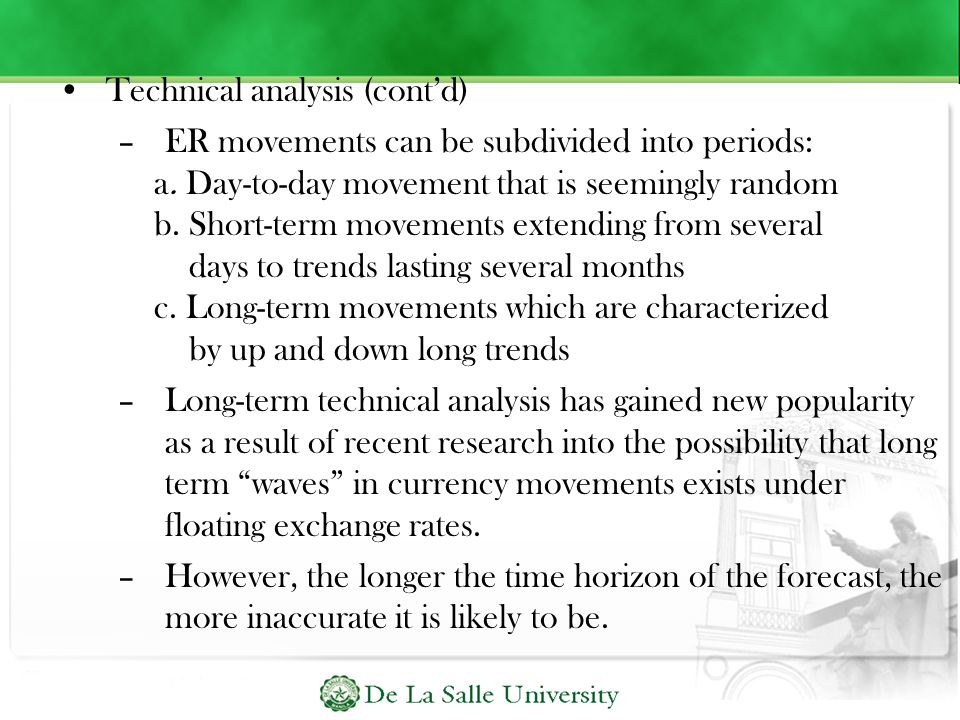 • Technical analysis (cont'd)

– ER movements can be subdivided into periods:
a. Day-to-day movement that is seemingly random
b. Short-term movements extending from several days to trends lasting several months
c. Long-term movements which are characterized by up and down long trends

– Long-term technical analysis has gained new popularity as a result of recent research into the possibility that long term "waves" in currency movements exists under floating exchange rates.

– However, the longer the time horizon of the forecast, the more inaccurate it is likely to be.

De La Salle University